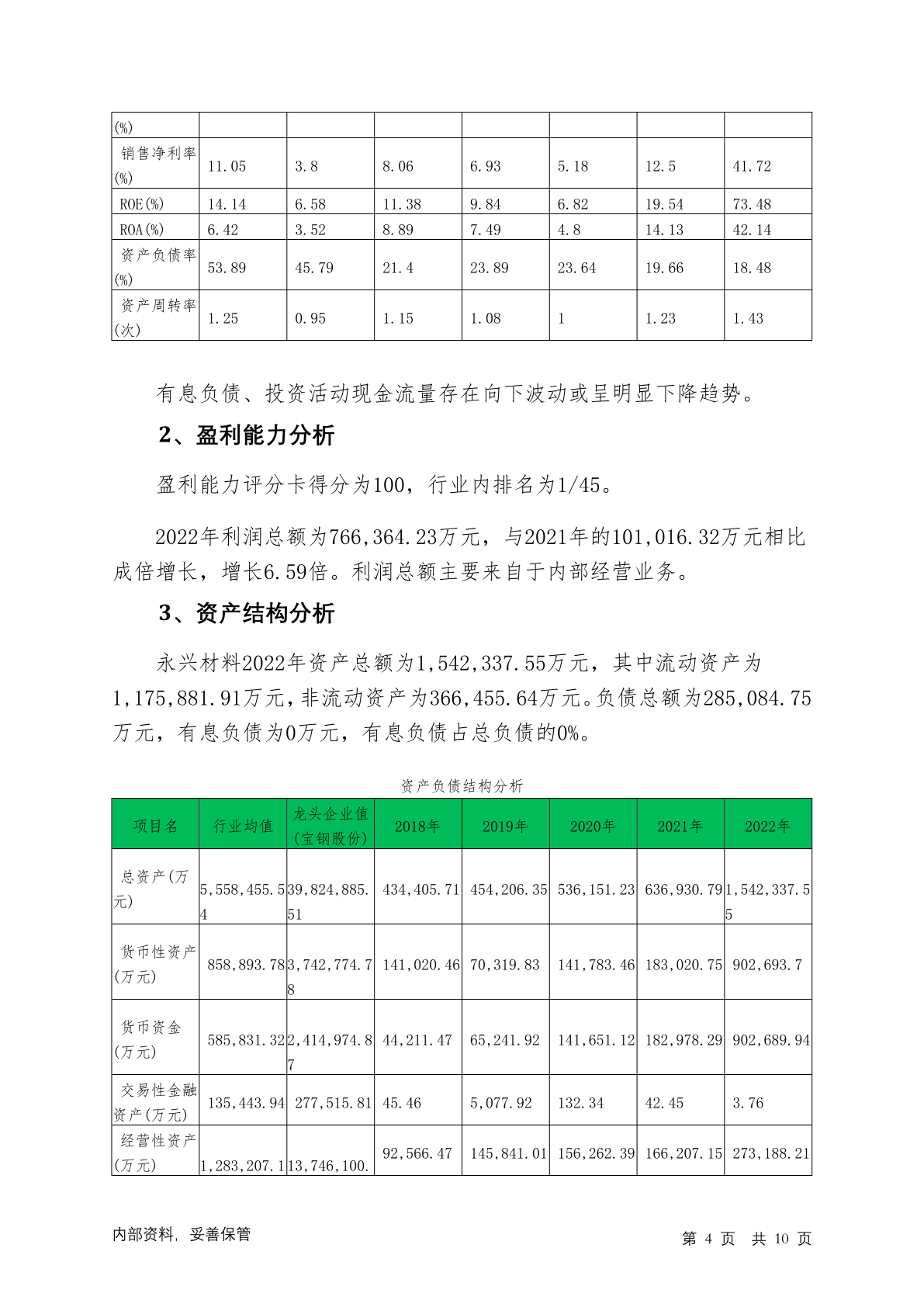 | (%) | | | | | | | |
|---|---|---|---|---|---|---|---|
| 销售净利率(%) | 11.05 | 3.8 | 8.06 | 6.93 | 5.18 | 12.5 | 41.72 |
| ROE(%) | 14.14 | 6.58 | 11.38 | 9.84 | 6.82 | 19.54 | 73.48 |
| ROA(%) | 6.42 | 3.52 | 8.89 | 7.49 | 4.8 | 14.13 | 42.14 |
| 资产负债率(%) | 53.89 | 45.79 | 21.4 | 23.89 | 23.64 | 19.66 | 18.48 |
| 资产周转率(次) | 1.25 | 0.95 | 1.15 | 1.08 | 1 | 1.23 | 1.43 |

有息负债、投资活动现金流量存在向下波动或呈明显下降趋势。

2、盈利能力分析

盈利能力评分卡得分为100，行业内排名为1/45。

2022年利润总额为766,364.23万元，与2021年的101,016.32万元相比成倍增长，增长6.59倍。利润总额主要来自于内部经营业务。

3、资产结构分析

永兴材料2022年资产总额为1,542,337.55万元，其中流动资产为1,175,881.91万元，非流动资产为366,455.64万元。负债总额为285,084.75万元，有息负债为0万元，有息负债占总负债的0%。

资产负债结构分析

| 项目名 | 行业均值 | 龙头企业值(宝钢股份) | 2018年 | 2019年 | 2020年 | 2021年 | 2022年 |
|---|---|---|---|---|---|---|---|
| 总资产(万元) | 5,558,455.54 | 39,824,885.51 | 434,405.71 | 454,206.35 | 536,151.23 | 636,930.79 | 1,542,337.55 |
| 货币性资产(万元) | 858,893.78 | 3,742,774.78 | 141,020.46 | 70,319.83 | 141,783.46 | 183,020.75 | 902,693.7 |
| 货币资金(万元) | 585,831.32 | 2,414,974.87 | 44,211.47 | 65,241.92 | 141,651.12 | 182,978.29 | 902,689.94 |
| 交易性金融资产(万元) | 135,443.94 | 277,515.81 | 45.46 | 5,077.92 | 132.34 | 42.45 | 3.76 |
| 经营性资产(万元) | 1,283,207.1 | 13,746,100. | 92,566.47 | 145,841.01 | 156,262.39 | 166,207.15 | 273,188.21 |

内部资料，妥善保管

第 4 页 共 10 页